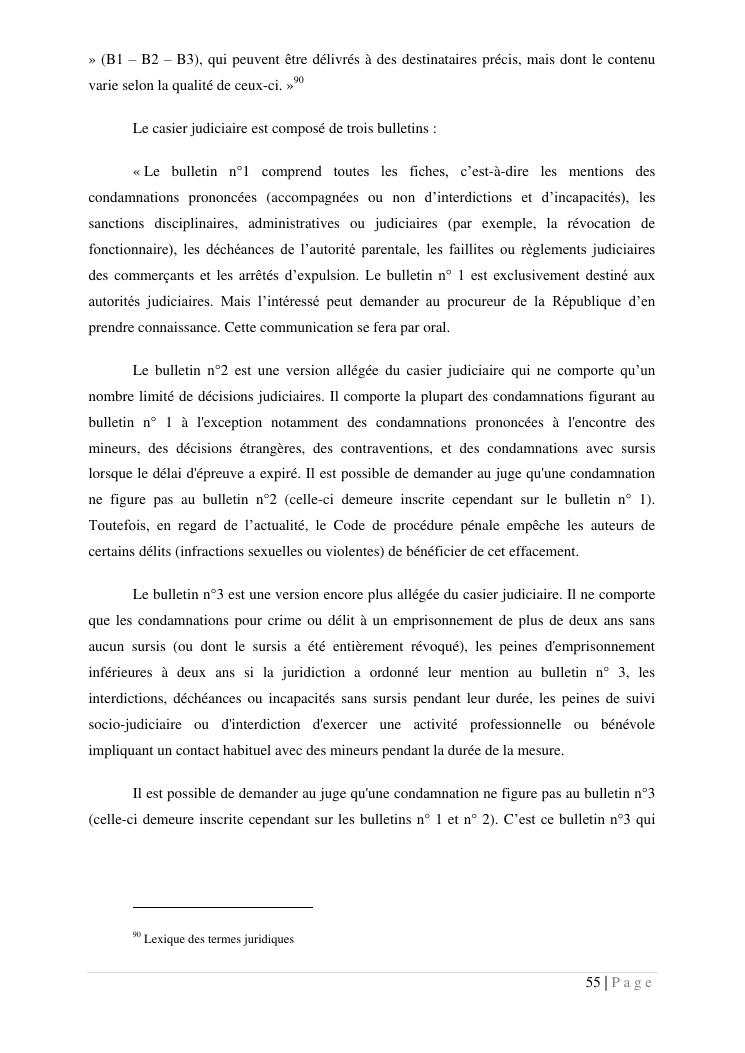 » (B1 – B2 – B3), qui peuvent être délivrés à des destinataires précis, mais dont le contenu varie selon la qualité de ceux-ci. »$^{90}$

Le casier judiciaire est composé de trois bulletins :

« Le bulletin n°1 comprend toutes les fiches, c’est-à-dire les mentions des condamnations prononcées (accompagnées ou non d’interdictions et d’incapacités), les sanctions disciplinaires, administratives ou judiciaires (par exemple, la révocation de fonctionnaire), les déchéances de l’autorité parentale, les faillites ou règlements judiciaires des commerçants et les arrêtés d’expulsion. Le bulletin n° 1 est exclusivement destiné aux autorités judiciaires. Mais l’intéressé peut demander au procureur de la République d’en prendre connaissance. Cette communication se fera par oral.

Le bulletin n°2 est une version allégée du casier judiciaire qui ne comporte qu’un nombre limité de décisions judiciaires. Il comporte la plupart des condamnations figurant au bulletin n° 1 à l'exception notamment des condamnations prononcées à l'encontre des mineurs, des décisions étrangères, des contraventions, et des condamnations avec sursis lorsque le délai d'épreuve a expiré. Il est possible de demander au juge qu'une condamnation ne figure pas au bulletin n°2 (celle-ci demeure inscrite cependant sur le bulletin n° 1). Toutefois, en regard de l’actualité, le Code de procédure pénale empêche les auteurs de certains délits (infractions sexuelles ou violentes) de bénéficier de cet effacement.

Le bulletin n°3 est une version encore plus allégée du casier judiciaire. Il ne comporte que les condamnations pour crime ou délit à un emprisonnement de plus de deux ans sans aucun sursis (ou dont le sursis a été entièrement révoqué), les peines d'emprisonnement inférieures à deux ans si la juridiction a ordonné leur mention au bulletin n° 3, les interdictions, déchéances ou incapacités sans sursis pendant leur durée, les peines de suivi socio-judiciaire ou d'interdiction d'exercer une activité professionnelle ou bénévole impliquant un contact habituel avec des mineurs pendant la durée de la mesure.

Il est possible de demander au juge qu'une condamnation ne figure pas au bulletin n°3 (celle-ci demeure inscrite cependant sur les bulletins n° 1 et n° 2). C’est ce bulletin n°3 qui

$^{90}$ Lexique des termes juridiques

55 | P a g e